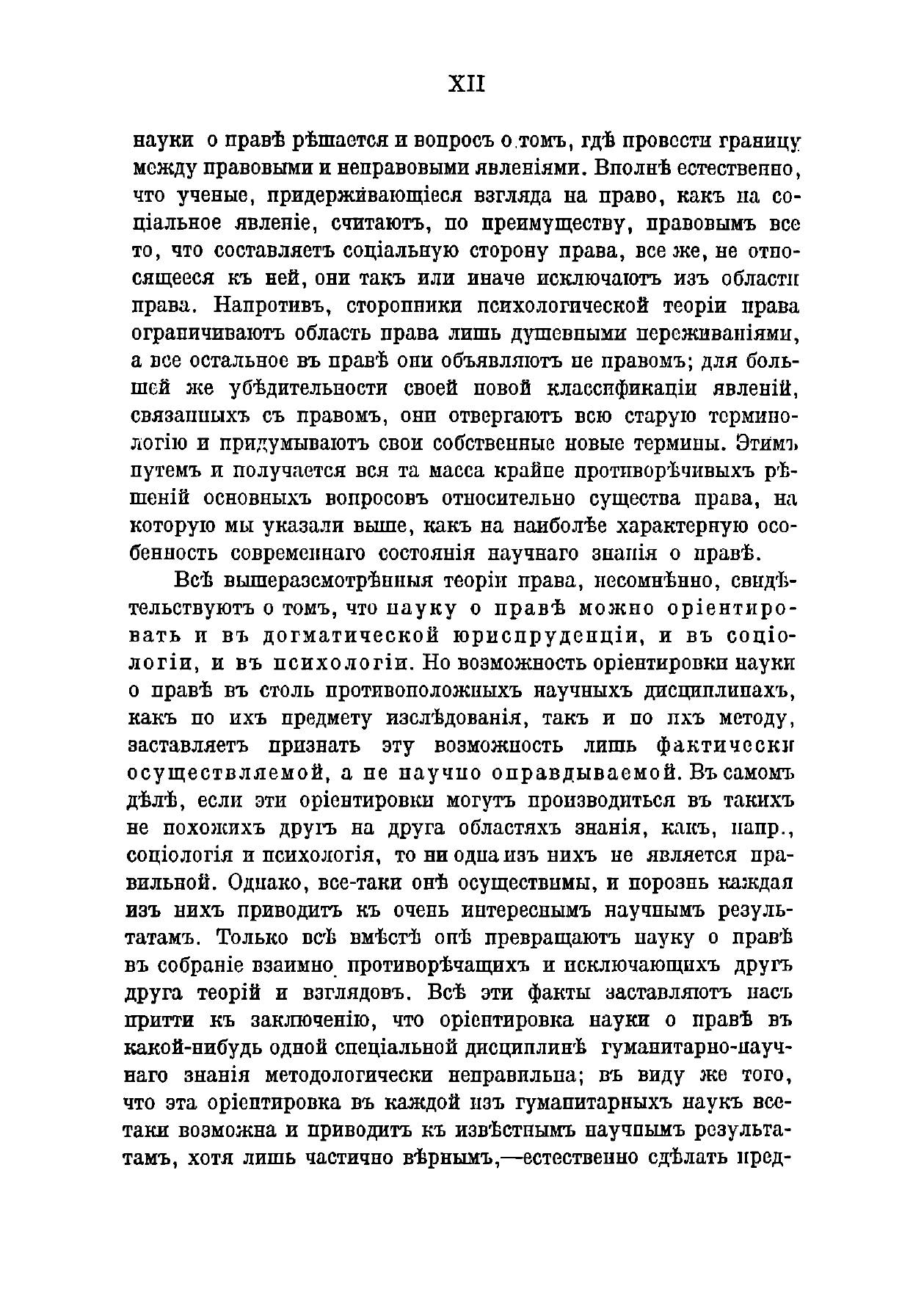 XII

науки о правѣ рѣшается и вопросъ о томъ, гдѣ провести границу между правовыми и неправовыми явленіями. Вполнѣ естественно, что ученые, придерживающіеся взгляда на право, какъ на соціальное явленіе, считаютъ, по преимуществу, правовымъ все то, что составляетъ соціальную сторону права, все же, не относящееся къ ней, они такъ или иначе исключаютъ изъ области права. Напротивъ, сторонники психологической теоріи права ограничиваютъ область права лишь душевными переживаніями, а все остальное въ правѣ они объявляютъ не правомъ; для большей же убѣдительности своей новой классификаціи явленій, связанныхъ съ правомъ, они отвергаютъ всю старую терминологію и придумываютъ свои собственные новые термины. Этимъ путемъ и получается вся та масса крайне противорѣчивыхъ рѣшеній основныхъ вопросовъ относительно существа права, на которую мы указали выше, какъ на наиболѣе характерную особенность современнаго состоянія научнаго знанія о правѣ.

Всѣ вышеразсмотрѣнныя теоріи права, несомнѣнно, свидѣтельствуютъ о томъ, что науку о правѣ можно оріентировать и въ догматической юриспруденціи, и въ соціологіи, и въ психологіи. Но возможность оріентировки науки о правѣ въ столь противоположныхъ научныхъ дисциплинахъ, какъ по ихъ предмету изслѣдованія, такъ и по ихъ методу, заставляетъ признать эту возможность лишь фактически осуществляемой, а не научно оправдываемой. Въ самомъ дѣлѣ, если эти оріентировки могутъ производиться въ такихъ не похожихъ другъ на друга областяхъ знанія, какъ, напр., соціологія и психологія, то ни одна изъ нихъ не является правильной. Однако, все-таки онѣ осуществимы, и порознь каждая изъ нихъ приводитъ къ очень интереснымъ научнымъ результатамъ. Только всѣ вмѣстѣ онѣ превращаютъ науку о правѣ въ собраніе взаимно противорѣчащихъ и исключающихъ другъ друга теорій и взглядовъ. Всѣ эти факты заставляютъ насъ притти къ заключенію, что оріентировка науки о правѣ въ какой-нибудь одной спеціальной дисциплинѣ гуманитарно-научнаго знанія методологически неправильна; въ виду же того, что эта оріентировка въ каждой изъ гуманитарныхъ наукъ все-таки возможна и приводитъ къ извѣстнымъ научнымъ результатамъ, хотя лишь частично вѣрнымъ,—естественно сдѣлать пред-